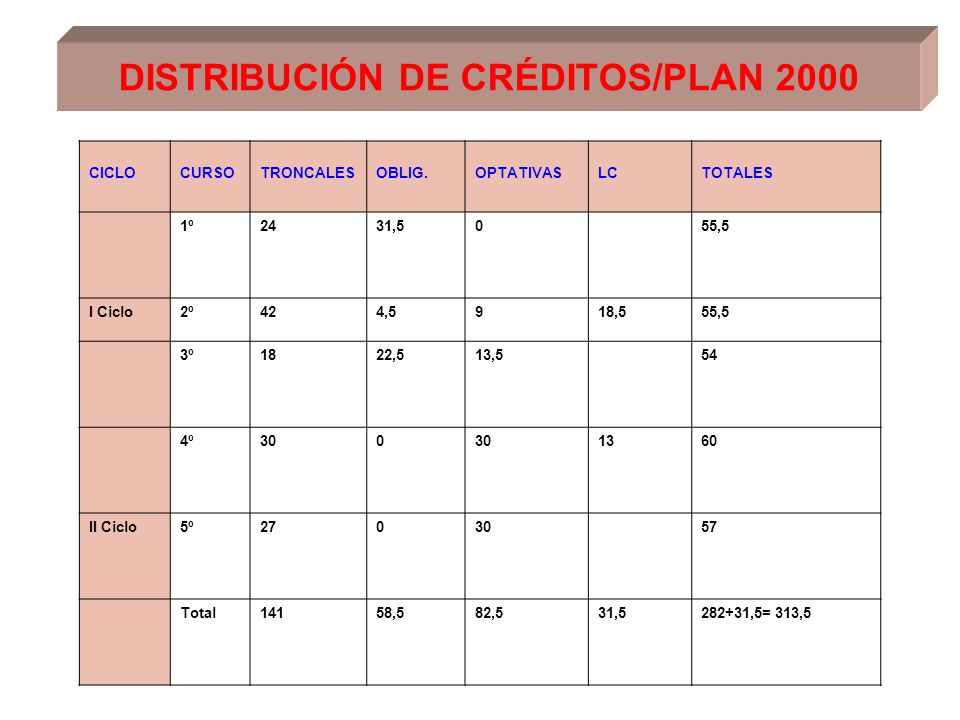 DISTRIBUCIÓN DE CRÉDITOS/PLAN 2000

| CICLO | CURSO | TRONCALES | OBLIG. | OPTATIVAS | LC | TOTALES |
|---|---|---|---|---|---|---|
| | 1º | 24 | 31,5 | 0 | | 55,5 |
| I Ciclo | 2º | 42 | 4,5 | 9 | 18,5 | 55,5 |
| | 3º | 18 | 22,5 | 13,5 | | 54 |
| | 4º | 30 | 0 | 30 | 13 | 60 |
| II Ciclo | 5º | 27 | 0 | 30 | | 57 |
| | Total | 141 | 58,5 | 82,5 | 31,5 | 282+31,5= 313,5 |